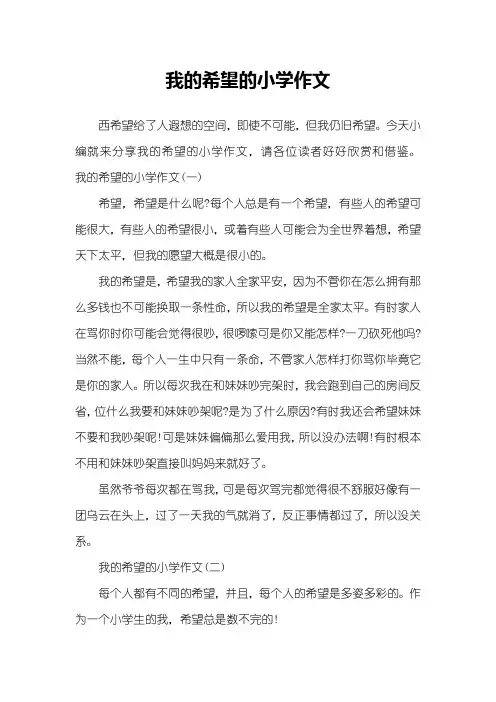 我的希望的小学作文

西希望给了人遐想的空间，即使不可能，但我仍旧希望。今天小编就来分享我的希望的小学作文，请各位读者好好欣赏和借鉴。

我的希望的小学作文(一)

希望，希望是什么呢?每个人总是有一个希望，有些人的希望可能很大，有些人的希望很小，或着有些人可能会为全世界着想，希望天下太平，但我的愿望大概是很小的。

我的希望是，希望我的家人全家平安，因为不管你在怎么拥有那么多钱也不可能换取一条性命，所以我的希望是全家太平。有时家人在骂你时你可能会觉得很吵，很啰嗦可是你又能怎样?一刀砍死他吗?当然不能，每个人一生中只有一条命，不管家人怎样打你骂你毕竟它是你的家人。所以每次我在和妹妹吵完架时，我会跑到自己的房间反省，位什么我要和妹妹吵架呢?是为了什么原因?有时我还会希望妹妹不要和我吵架呢!可是妹妹偏偏那么爱用我，所以没办法啊!有时根本不用和妹妹吵架直接叫妈妈来就好了。

虽然爷爷每次都在骂我，可是每次骂完都觉得很不舒服好像有一团乌云在头上，过了一天我的气就消了，反正事情都过了，所以没关系。

我的希望的小学作文(二)

每个人都有不同的希望，并且，每个人的希望是多姿多彩的。作为一个小学生的我，希望总是数不完的!